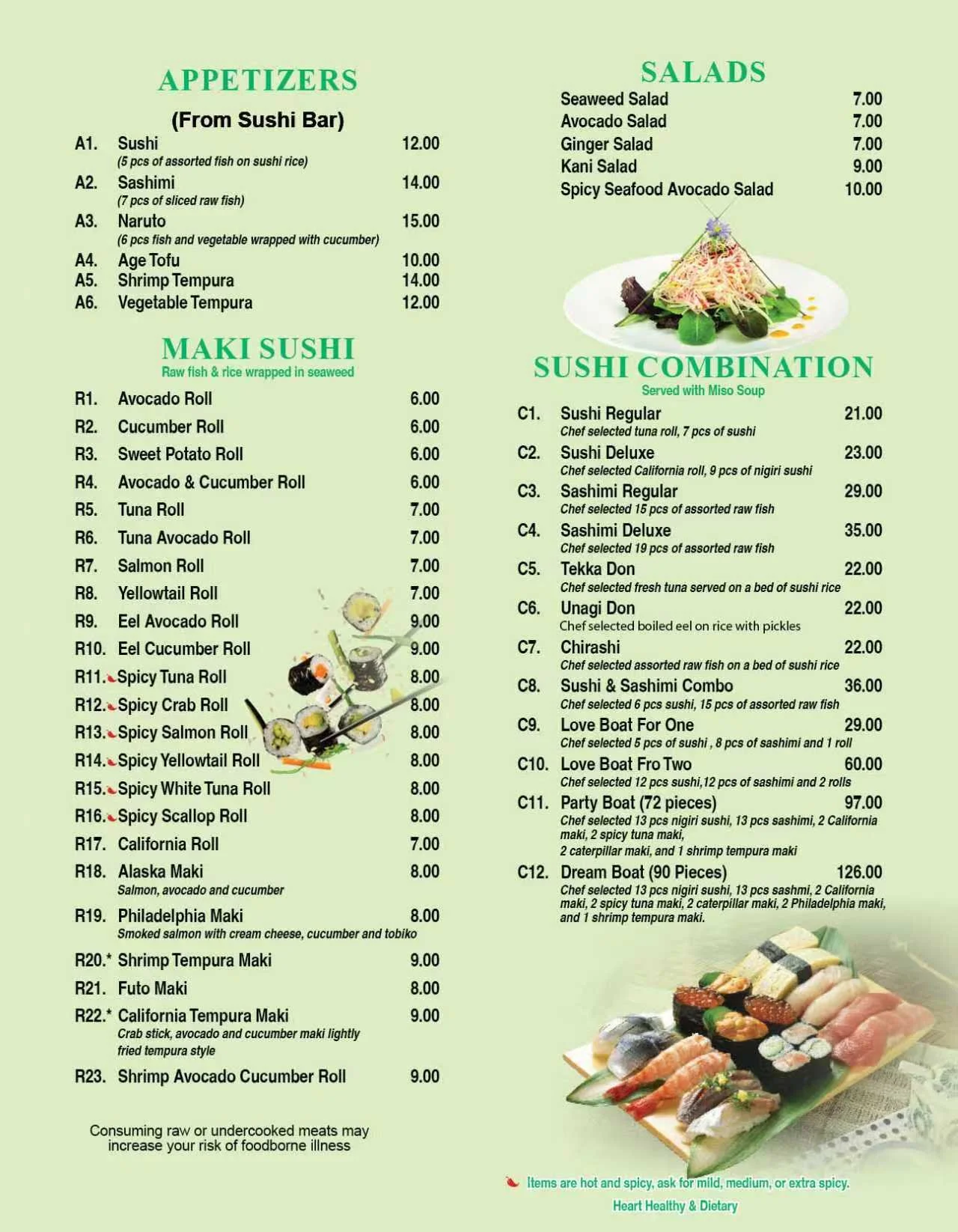 APPETIZERS

(From Sushi Bar)

A1. Sushi 12.00
(5 pcs of assorted fish on sushi rice)

A2. Sashimi 14.00
(7 pcs of sliced raw fish)

A3. Naruto 15.00
(6 pcs fish and vegetable wrapped with cucumber)

A4. Age Tofu 10.00

A5. Shrimp Tempura 14.00

A6. Vegetable Tempura 12.00

MAKI SUSHI

Raw fish & rice wrapped in seaweed

R1. Avocado Roll 6.00

R2. Cucumber Roll 6.00

R3. Sweet Potato Roll 6.00

R4. Avocado & Cucumber Roll 6.00

R5. Tuna Roll 7.00

R6. Tuna Avocado Roll 7.00

R7. Salmon Roll 7.00

R8. Yellowtail Roll 7.00

R9. Eel Avocado Roll 9.00

R10. Eel Cucumber Roll 9.00

R11. Spicy Tuna Roll 8.00

R12. Spicy Crab Roll 8.00

R13. Spicy Salmon Roll 8.00

R14. Spicy Yellowtail Roll 8.00

R15. Spicy White Tuna Roll 8.00

R16. Spicy Scallop Roll 8.00

R17. California Roll 7.00

R18. Alaska Maki 8.00
Salmon, avocado and cucumber

R19. Philadelphia Maki 8.00
Smoked salmon with cream cheese, cucumber and tobiko

R20.* Shrimp Tempura Maki 9.00

R21. Futo Maki 8.00

R22.* California Tempura Maki 9.00
Crab stick, avocado and cucumber maki lightly fried tempura style

R23. Shrimp Avocado Cucumber Roll 9.00

Consuming raw or undercooked meats may increase your risk of foodborne illness

SALADS

Seaweed Salad 7.00

Avocado Salad 7.00

Ginger Salad 7.00

Kani Salad 9.00

Spicy Seafood Avocado Salad 10.00

SUSHI COMBINATION

Served with Miso Soup

C1. Sushi Regular 21.00
Chef selected tuna roll, 7 pcs of sushi

C2. Sushi Deluxe 23.00
Chef selected California roll, 9 pcs of nigiri sushi

C3. Sashimi Regular 29.00
Chef selected 15 pcs of assorted raw fish

C4. Sashimi Deluxe 35.00
Chef selected 19 pcs of assorted raw fish

C5. Tekka Don 22.00
Chef selected fresh tuna served on a bed of sushi rice

C6. Unagi Don 22.00
Chef selected boiled eel on rice with pickles

C7. Chirashi 22.00
Chef selected assorted raw fish on a bed of sushi rice

C8. Sushi & Sashimi Combo 36.00
Chef selected 6 pcs sushi, 15 pcs of assorted raw fish

C9. Love Boat For One 29.00
Chef selected 5 pcs of sushi , 8 pcs of sashimi and 1 roll

C10. Love Boat Fro Two 60.00
Chef selected 12 pcs sushi,12 pcs of sashimi and 2 rolls

C11. Party Boat (72 pieces) 97.00
Chef selected 13 pcs nigiri sushi, 13 pcs sashimi, 2 California maki, 2 spicy tuna maki, 2 caterpillar maki, and 1 shrimp tempura maki

C12. Dream Boat (90 Pieces) 126.00
Chef selected 13 pcs nigiri sushi, 13 pcs sashmi, 2 California maki, 2 spicy tuna maki, 2 caterpillar maki, 2 Philadelphia maki, and 1 shrimp tempura maki.

Items are hot and spicy, ask for mild, medium, or extra spicy.

Heart Healthy & Dietary